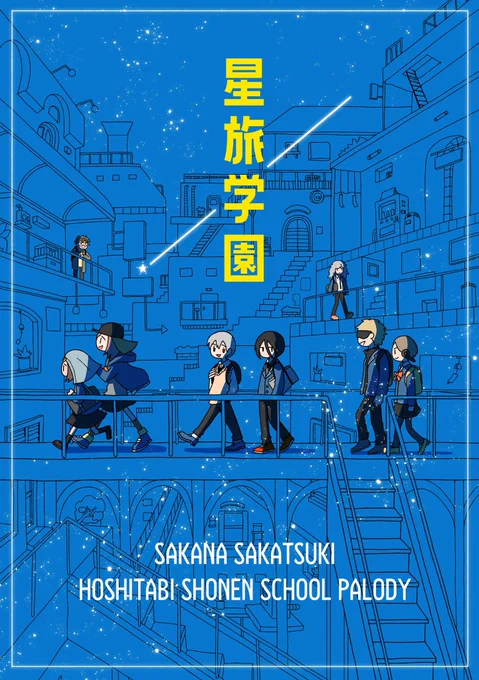 星旅学園

SAKANA SAKATSUKI
HOSHITABI SHONEN SCHOOL PALODY